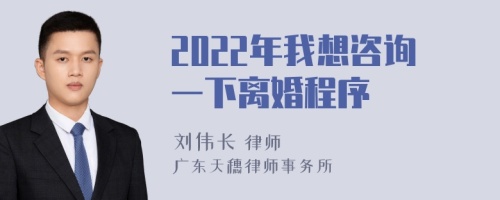 2022年我想咨询一下离婚程序

刘伟长 律师
广东天穗律师事务所